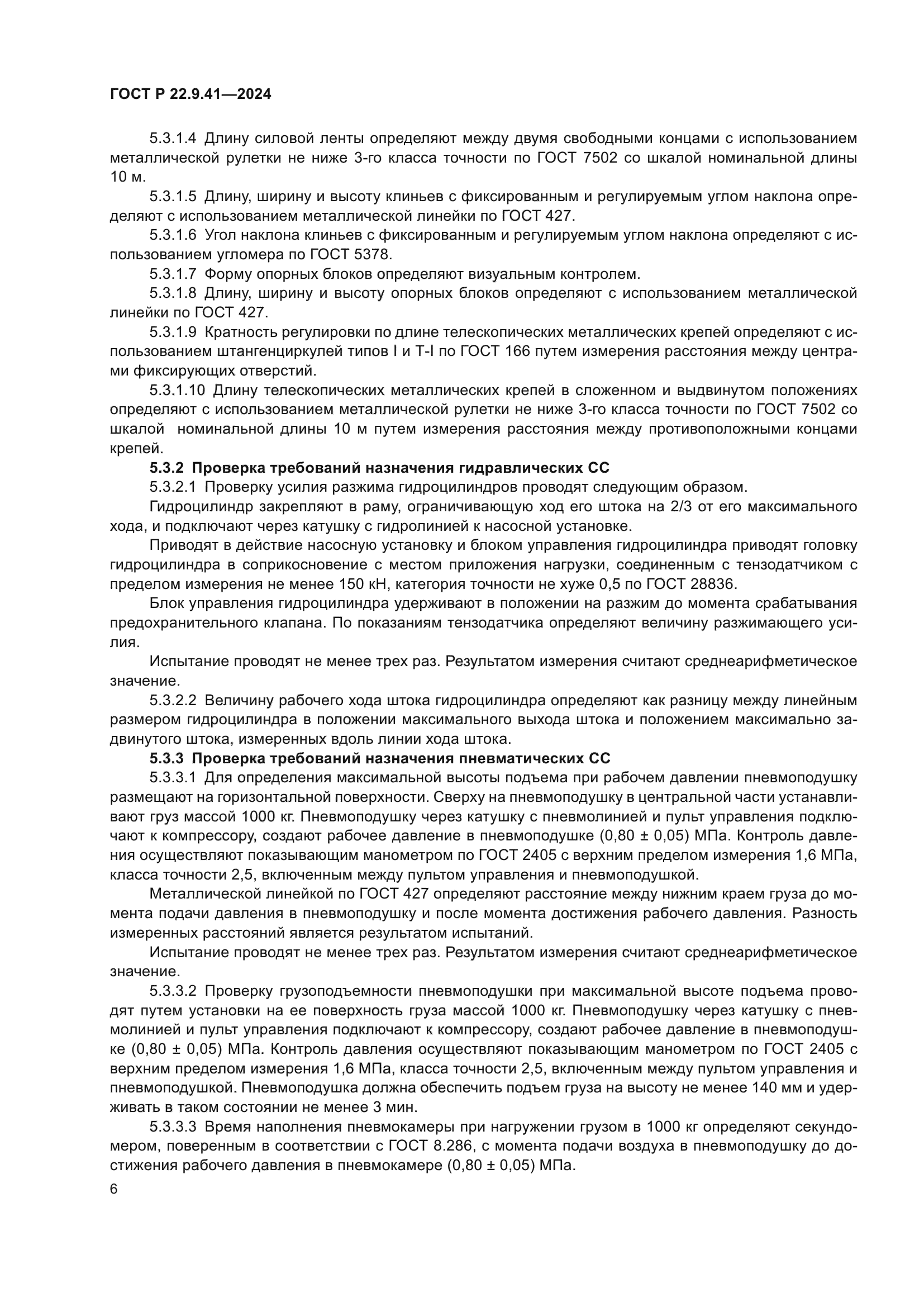 ГОСТ Р 22.9.41—2024

5.3.1.4 Длину силовой ленты определяют между двумя свободными концами с использованием металлической рулетки не ниже 3-го класса точности по ГОСТ 7502 со шкалой номинальной длины 10 м.

5.3.1.5 Длину, ширину и высоту клиньев с фиксированным и регулируемым углом наклона определяют с использованием металлической линейки по ГОСТ 427.

5.3.1.6 Угол наклона клиньев с фиксированным и регулируемым углом наклона определяют с использованием угломера по ГОСТ 5378.

5.3.1.7 Форму опорных блоков определяют визуальным контролем.

5.3.1.8 Длину, ширину и высоту опорных блоков определяют с использованием металлической линейки по ГОСТ 427.

5.3.1.9 Кратность регулировки по длине телескопических металлических крепей определяют с использованием штангенциркулей типов I и Т-I по ГОСТ 166 путем измерения расстояния между центрами фиксирующих отверстий.

5.3.1.10 Длину телескопических металлических крепей в сложенном и выдвинутом положениях определяют с использованием металлической рулетки не ниже 3-го класса точности по ГОСТ 7502 со шкалой номинальной длины 10 м путем измерения расстояния между противоположными концами крепей.

5.3.2 Проверка требований назначения гидравлических СС

5.3.2.1 Проверку усилия разжима гидроцилиндров проводят следующим образом.

Гидроцилиндр закрепляют в раму, ограничивающую ход его штока на 2/3 от его максимального хода, и подключают через катушку с гидролинией к насосной установке.

Приводят в действие насосную установку и блоком управления гидроцилиндра приводят головку гидроцилиндра в соприкосновение с местом приложения нагрузки, соединенным с тензодатчиком с пределом измерения не менее 150 кН, категория точности не хуже 0,5 по ГОСТ 28836.

Блок управления гидроцилиндра удерживают в положении на разжим до момента срабатывания предохранительного клапана. По показаниям тензодатчика определяют величину разжимающего усилия.

Испытание проводят не менее трех раз. Результатом измерения считают среднеарифметическое значение.

5.3.2.2 Величину рабочего хода штока гидроцилиндра определяют как разницу между линейным размером гидроцилиндра в положении максимального выхода штока и положением максимально задвинутого штока, измеренных вдоль линии хода штока.

5.3.3 Проверка требований назначения пневматических СС

5.3.3.1 Для определения максимальной высоты подъема при рабочем давлении пневмоподушку размещают на горизонтальной поверхности. Сверху на пневмоподушку в центральной части устанавливают груз массой 1000 кг. Пневмоподушку через катушку с пневмолинией и пульт управления подключают к компрессору, создают рабочее давление в пневмоподушке (0,80 ± 0,05) МПа. Контроль давления осуществляют показывающим манометром по ГОСТ 2405 с верхним пределом измерения 1,6 МПа, класса точности 2,5, включенным между пультом управления и пневмоподушкой.

Металлической линейкой по ГОСТ 427 определяют расстояние между нижним краем груза до момента подачи давления в пневмоподушку и после момента достижения рабочего давления. Разность измеренных расстояний является результатом испытаний.

Испытание проводят не менее трех раз. Результатом измерения считают среднеарифметическое значение.

5.3.3.2 Проверку грузоподъемности пневмоподушки при максимальной высоте подъема проводят путем установки на ее поверхность груза массой 1000 кг. Пневмоподушку через катушку с пневмолинией и пульт управления подключают к компрессору, создают рабочее давление в пневмоподушке (0,80 ± 0,05) МПа. Контроль давления осуществляют показывающим манометром по ГОСТ 2405 с верхним пределом измерения 1,6 МПа, класса точности 2,5, включенным между пультом управления и пневмоподушкой. Пневмоподушка должна обеспечить подъем груза на высоту не менее 140 мм и удерживать в таком состоянии не менее 3 мин.

5.3.3.3 Время наполнения пневмокамеры при нагружении грузом в 1000 кг определяют секундомером, поверенным в соответствии с ГОСТ 8.286, с момента подачи воздуха в пневмоподушку до достижения рабочего давления в пневмокамере (0,80 ± 0,05) МПа.

6